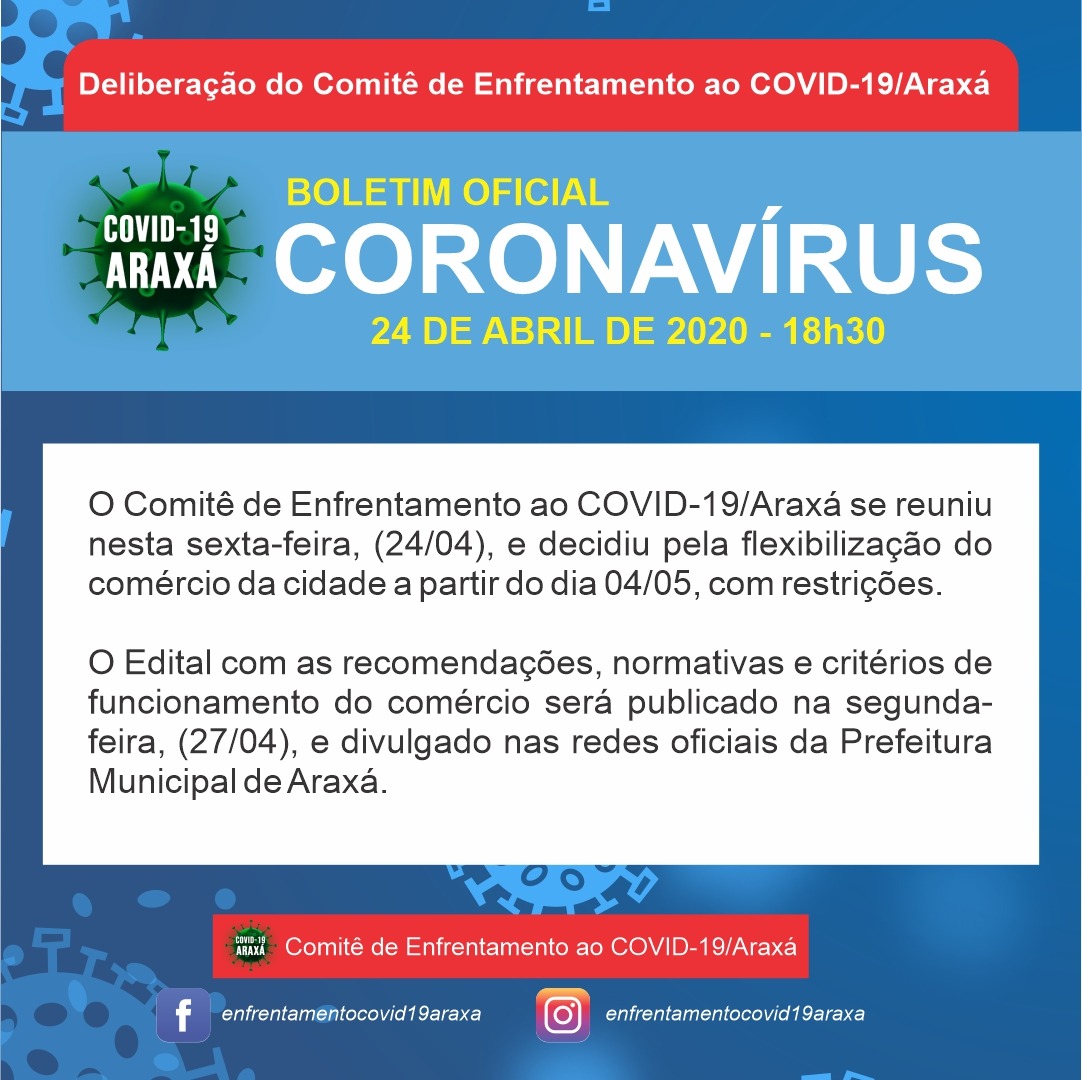 Deliberação do Comitê de Enfrentamento ao COVID-19/Araxá

COVID-19 ARAXÁ

BOLETIM OFICIAL
CORONAVÍRUS
24 DE ABRIL DE 2020 - 18h30

O Comitê de Enfrentamento ao COVID-19/Araxá se reuniu nesta sexta-feira, (24/04), e decidiu pela flexibilização do comércio da cidade a partir do dia 04/05, com restrições.

O Edital com as recomendações, normativas e critérios de funcionamento do comércio será publicado na segunda-feira, (27/04), e divulgado nas redes oficiais da Prefeitura Municipal de Araxá.

COVID-19 ARAXÁ
Comitê de Enfrentamento ao COVID-19/Araxá

f enfrentamentocovid19araxa
enfrentamentocovid19araxa